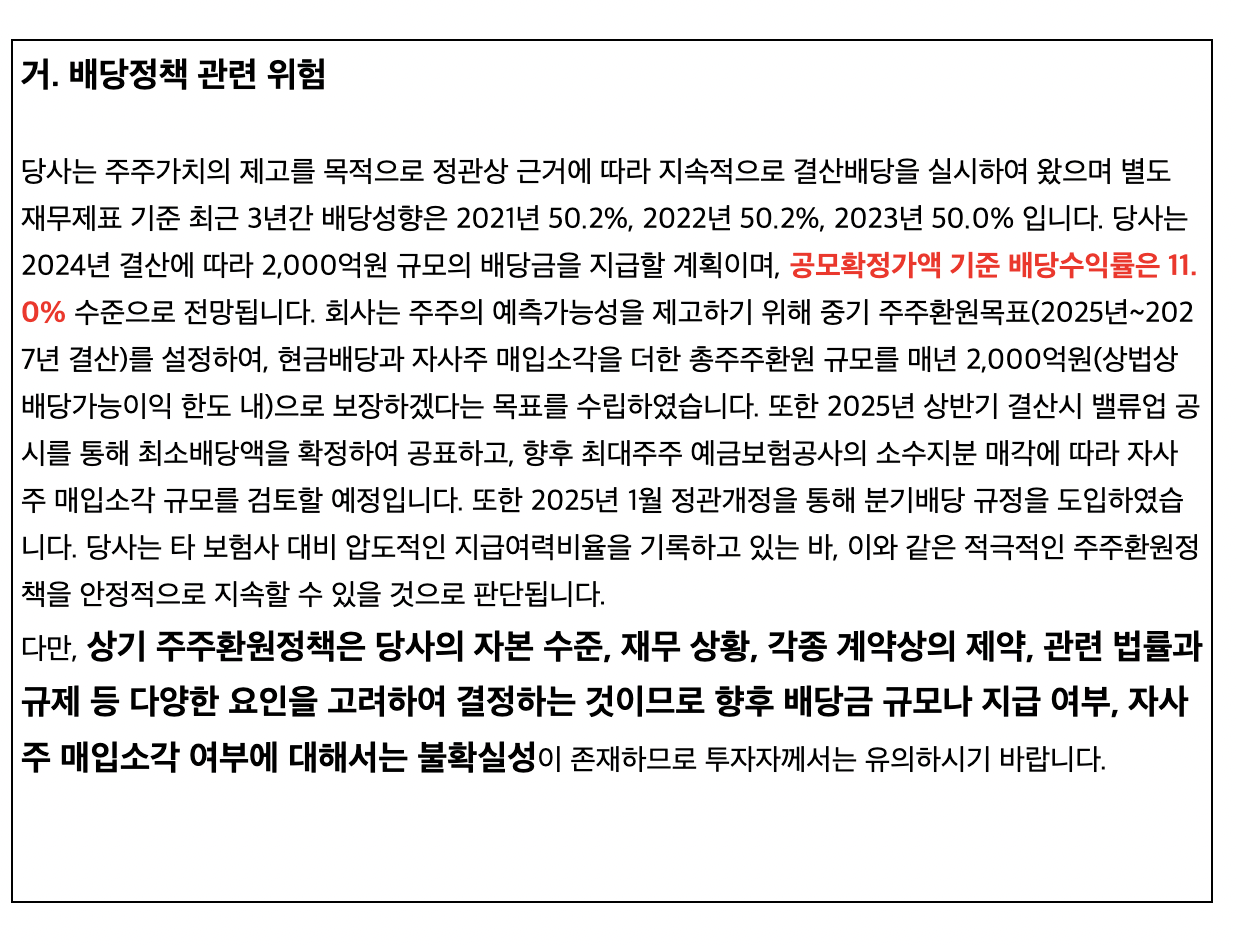 거. 배당정책 관련 위험

당사는 주주가치의 제고를 목적으로 정관상 근거에 따라 지속적으로 결산배당을 실시하여 왔으며 별도 재무제표 기준 최근 3년간 배당성향은 2021년 50.2%, 2022년 50.2%, 2023년 50.0% 입니다. 당사는 2024년 결산에 따라 2,000억원 규모의 배당금을 지급할 계획이며, 공모확정가액 기준 배당수익률은 11.0% 수준으로 전망됩니다. 회사는 주주의 예측가능성을 제고하기 위해 중기 주주환원목표(2025년~2027년 결산)를 설정하여, 현금배당과 자사주 매입소각을 더한 총주주환원 규모를 매년 2,000억원(상법상 배당가능이익 한도 내)으로 보장하겠다는 목표를 수립하였습니다. 또한 2025년 상반기 결산시 밸류업 공시를 통해 최소배당액을 확정하여 공표하고, 향후 최대주주 예금보험공사의 소수지분 매각에 따라 자사주 매입소각 규모를 검토할 예정입니다. 또한 2025년 1월 정관개정을 통해 분기배당 규정을 도입하였습니다. 당사는 타 보험사 대비 압도적인 지급여력비율을 기록하고 있는 바, 이와 같은 적극적인 주주환원정책을 안정적으로 지속할 수 있을 것으로 판단됩니다.
다만, 상기 주주환원정책은 당사의 자본 수준, 재무 상황, 각종 계약상의 제약, 관련 법률과 규제 등 다양한 요인을 고려하여 결정하는 것이므로 향후 배당금 규모나 지급 여부, 자사주 매입소각 여부에 대해서는 불확실성이 존재하므로 투자자께서는 유의하시기 바랍니다.